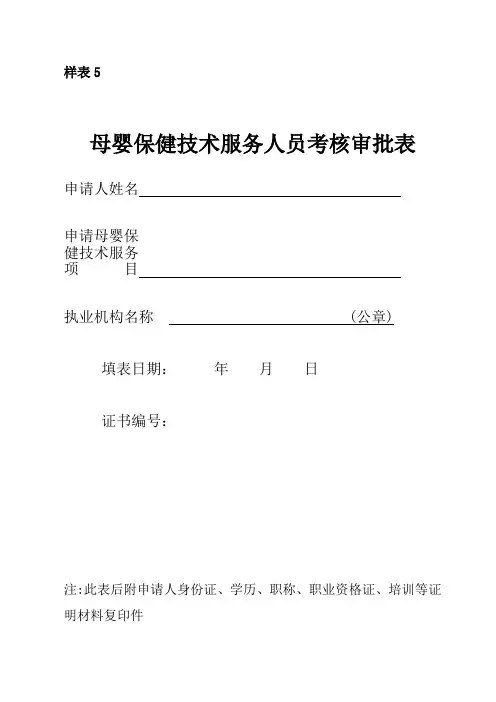 样表 5

母婴保健技术服务人员考核审批表

申请人姓名

申请母婴保健技术服务项　　目

执业机构名称　（公章）

填表日期：　年　月　日

证书编号：

注:此表后附申请人身份证、学历、职称、职业资格证、培训等证明材料复印件